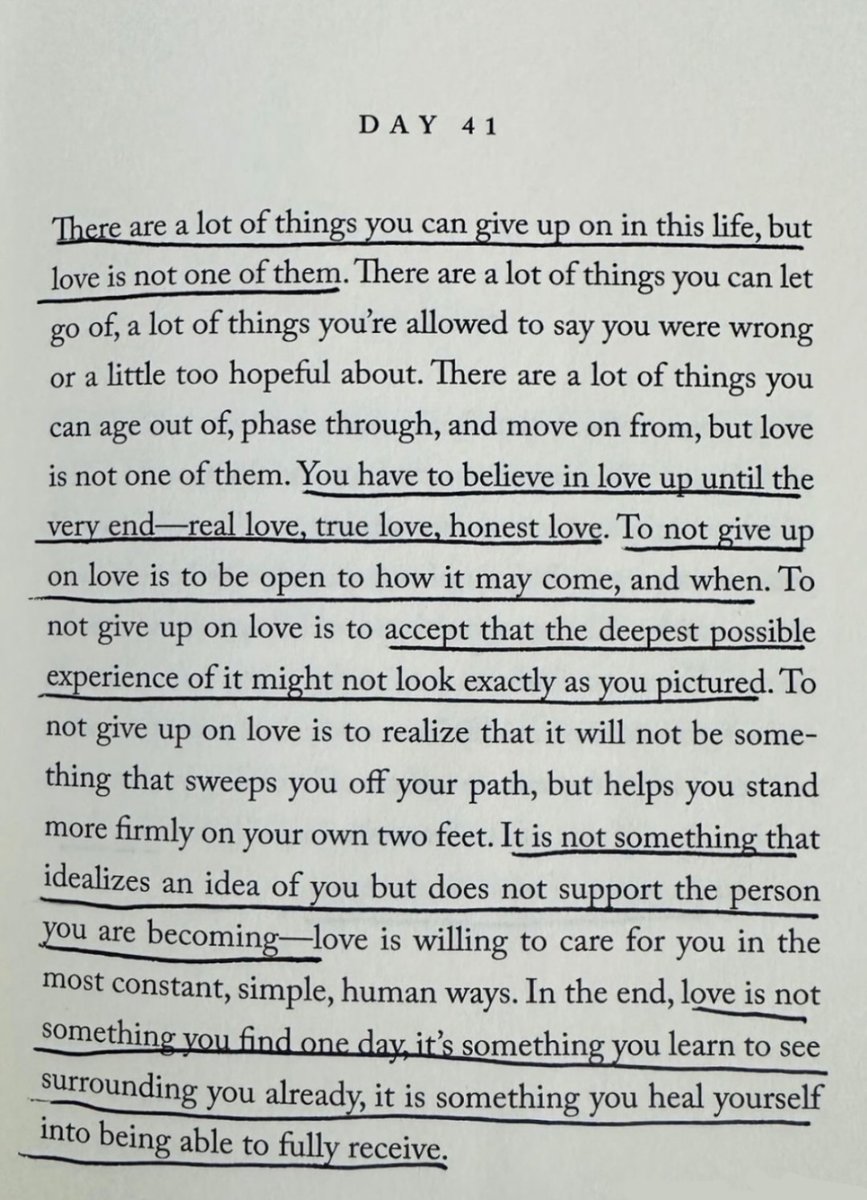 DAY 41

There are a lot of things you can give up on in this life, but love is not one of them. There are a lot of things you can let go of, a lot of things you're allowed to say you were wrong or a little too hopeful about. There are a lot of things you can age out of, phase through, and move on from, but love is not one of them. You have to believe in love up until the very end—real love, true love, honest love. To not give up on love is to be open to how it may come, and when. To not give up on love is to accept that the deepest possible experience of it might not look exactly as you pictured. To not give up on love is to realize that it will not be something that sweeps you off your path, but helps you stand more firmly on your own two feet. It is not something that idealizes an idea of you but does not support the person you are becoming—love is willing to care for you in the most constant, simple, human ways. In the end, love is not something you find one day, it's something you learn to see surrounding you already, it is something you heal yourself into being able to fully receive.